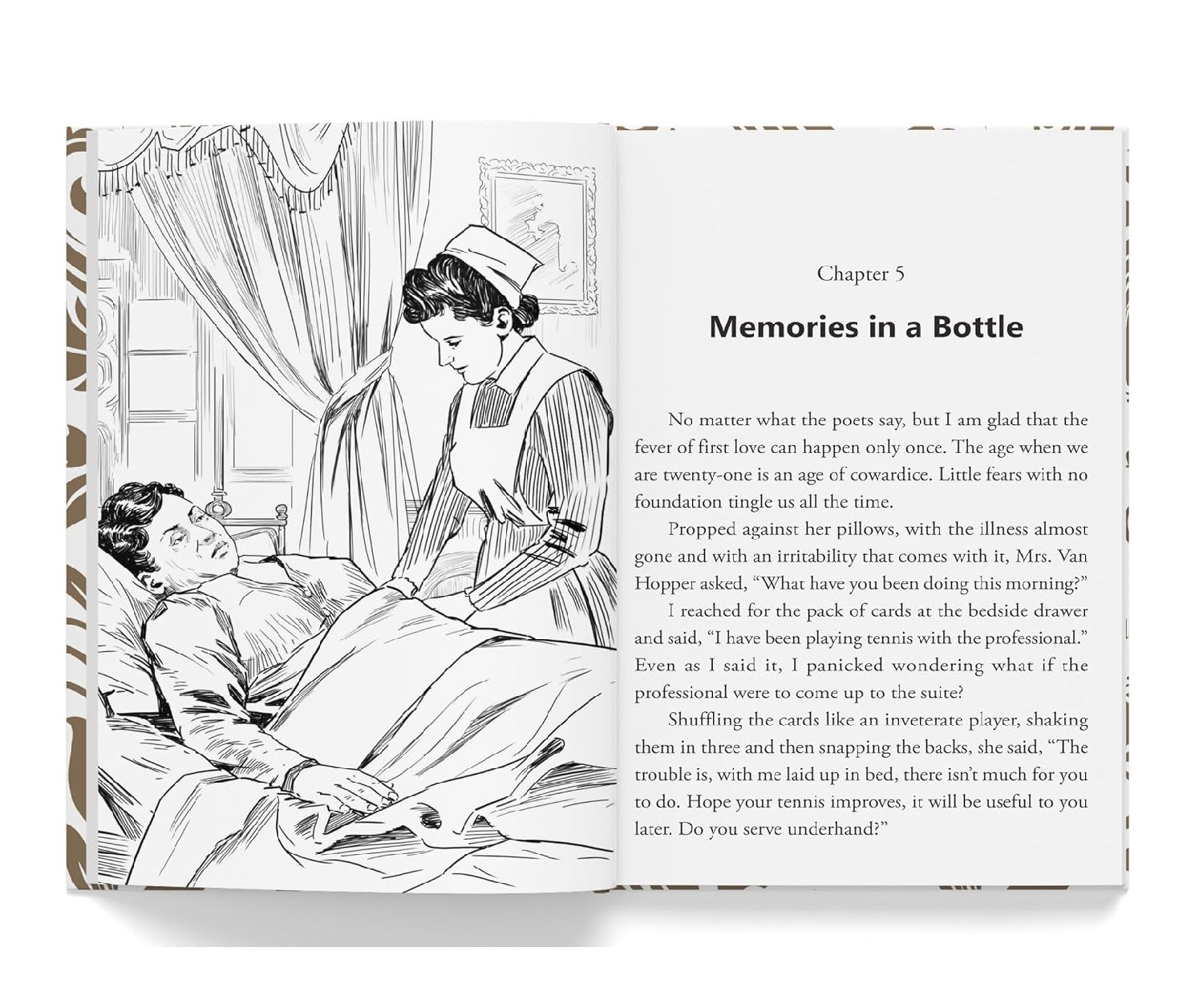 Chapter 5

Memories in a Bottle

No matter what the poets say, but I am glad that the fever of first love can happen only once. The age when we are twenty-one is an age of cowardice. Little fears with no foundation tingle us all the time.

Propped against her pillows, with the illness almost gone and with an irritability that comes with it, Mrs. Van Hopper asked, "What have you been doing this morning?"

I reached for the pack of cards at the bedside drawer and said, "I have been playing tennis with the professional." Even as I said it, I panicked wondering what if the professional were to come up to the suite?

Shuffling the cards like an inveterate player, shaking them in three and then snapping the backs, she said, "The trouble is, with me laid up in bed, there isn't much for you to do. Hope your tennis improves, it will be useful to you later. Do you serve underhand?"